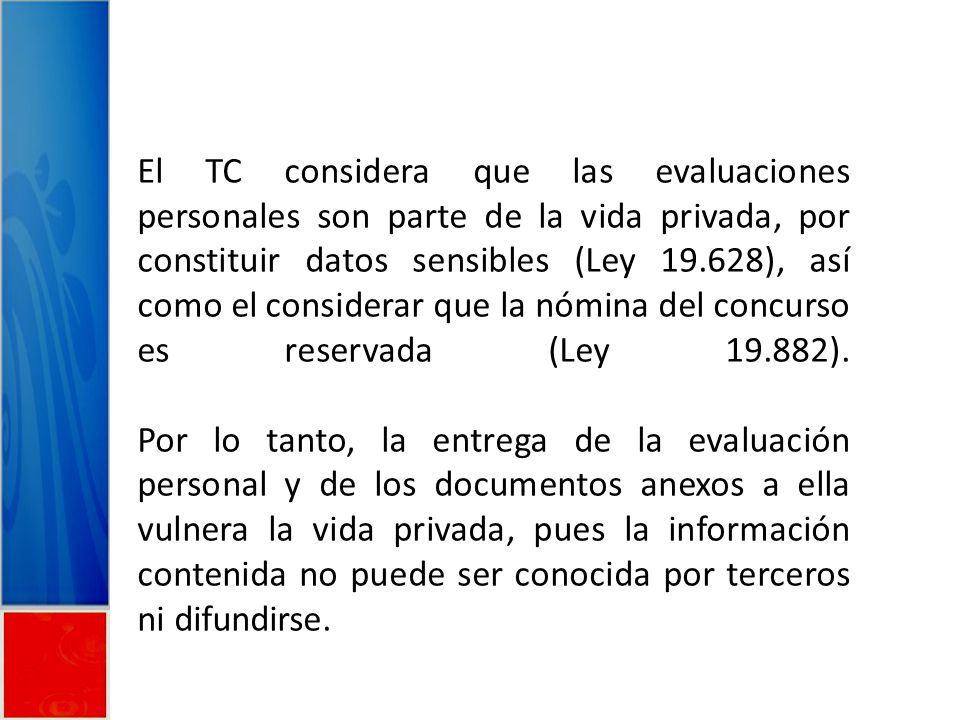 El TC considera que las evaluaciones personales son parte de la vida privada, por constituir datos sensibles (Ley 19.628), así como el considerar que la nómina del concurso es reservada (Ley 19.882).

Por lo tanto, la entrega de la evaluación personal y de los documentos anexos a ella vulnera la vida privada, pues la información contenida no puede ser conocida por terceros ni difundirse.